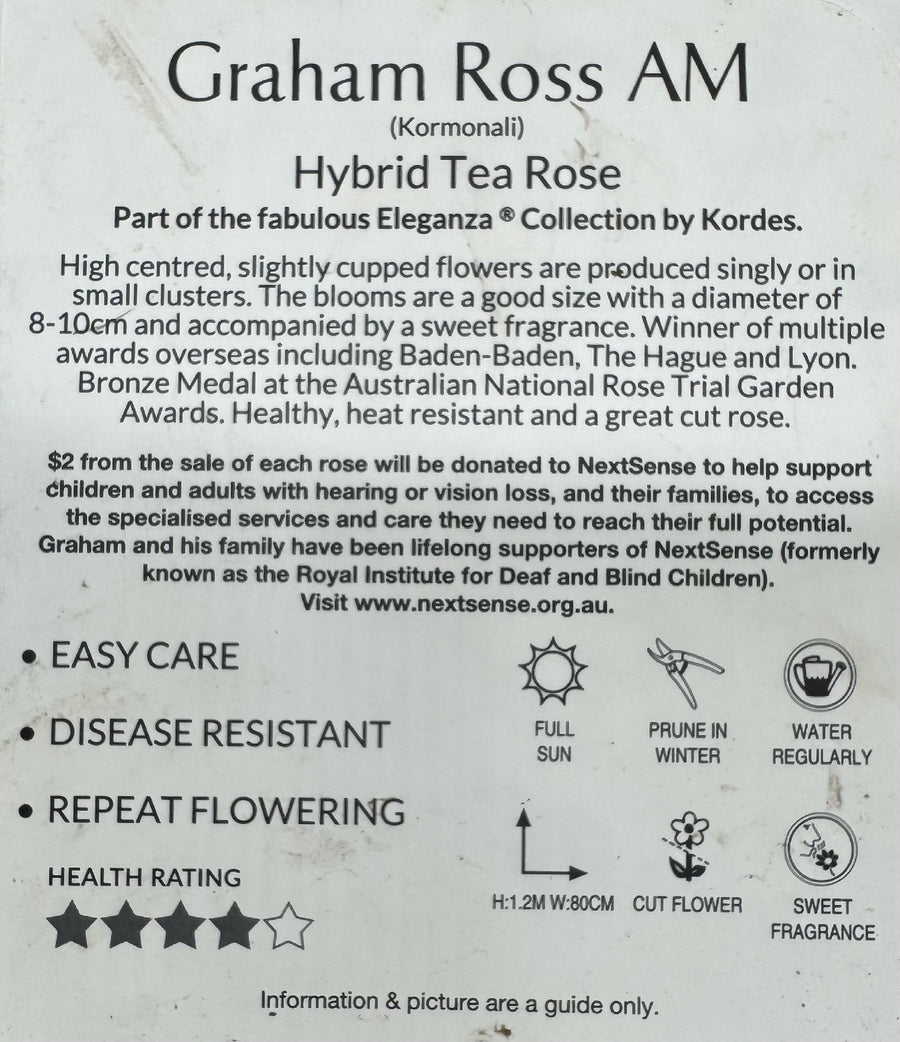 Graham Ross AM
(Kormonali)
Hybrid Tea Rose
Part of the fabulous Eleganza ® Collection by Kordes.

High centred, slightly cupped flowers are produced singly or in small clusters. The blooms are a good size with a diameter of 8-10cm and accompanied by a sweet fragrance. Winner of multiple awards overseas including Baden-Baden, The Hague and Lyon. Bronze Medal at the Australian National Rose Trial Garden Awards. Healthy, heat resistant and a great cut rose.

$2 from the sale of each rose will be donated to NextSense to help support children and adults with hearing or vision loss, and their families, to access the specialised services and care they need to reach their full potential. Graham and his family have been lifelong supporters of NextSense (formerly known as the Royal Institute for Deaf and Blind Children). Visit www.nextsense.org.au.

• EASY CARE
• DISEASE RESISTANT
• REPEAT FLOWERING

HEALTH RATING

FULL SUN
PRUNE IN WINTER
WATER REGULARLY
H:1.2M W:80CM
CUT FLOWER
SWEET FRAGRANCE

Information & picture are a guide only.